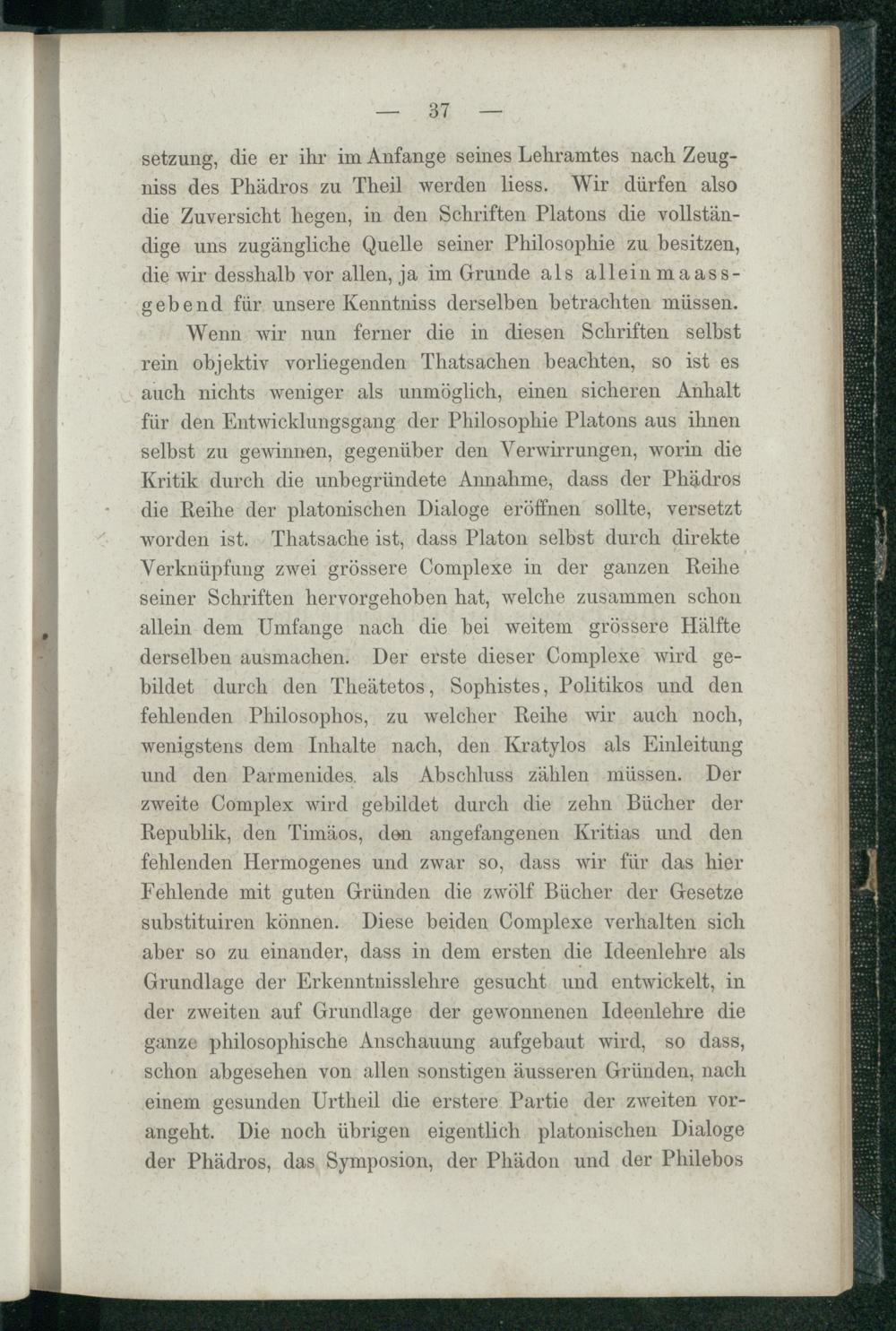 — 37 —

setzung, die er ihr im Anfange seines Lehramtes nach Zeugniss des Phädros zu Theil werden liess. Wir dürfen also die Zuversicht hegen, in den Schriften Platons die vollständige uns zugängliche Quelle seiner Philosophie zu besitzen, die wir desshalb vor allen, ja im Grunde als allein maassgebend für unsere Kenntniss derselben betrachten müssen.

Wenn wir nun ferner die in diesen Schriften selbst rein objektiv vorliegenden Thatsachen beachten, so ist es auch nichts weniger als unmöglich, einen sicheren Anhalt für den Entwicklungsgang der Philosophie Platons aus ihnen selbst zu gewinnen, gegenüber den Verwirrungen, worin die Kritik durch die unbegründete Annahme, dass der Phädros die Reihe der platonischen Dialoge eröffnen sollte, versetzt worden ist. Thatsache ist, dass Platon selbst durch direkte Verknüpfung zwei grössere Complexe in der ganzen Reihe seiner Schriften hervorgehoben hat, welche zusammen schon allein dem Umfange nach die bei weitem grössere Hälfte derselben ausmachen. Der erste dieser Complexe wird gebildet durch den Theätetos, Sophistes, Politikos und den fehlenden Philosophos, zu welcher Reihe wir auch noch, wenigstens dem Inhalte nach, den Kratylos als Einleitung und den Parmenides als Abschluss zählen müssen. Der zweite Complex wird gebildet durch die zehn Bücher der Republik, den Timäos, den angefangenen Kritias und den fehlenden Hermogenes und zwar so, dass wir für das hier Fehlende mit guten Gründen die zwölf Bücher der Gesetze substituiren können. Diese beiden Complexe verhalten sich aber so zu einander, dass in dem ersten die Ideenlehre als Grundlage der Erkenntnisslehre gesucht und entwickelt, in der zweiten auf Grundlage der gewonnenen Ideenlehre die ganze philosophische Anschauung aufgebaut wird, so dass, schon abgesehen von allen sonstigen äusseren Gründen, nach einem gesunden Urtheil die erstere Partie der zweiten vorangeht. Die noch übrigen eigentlich platonischen Dialoge der Phädros, das Symposion, der Phädon und der Philebos